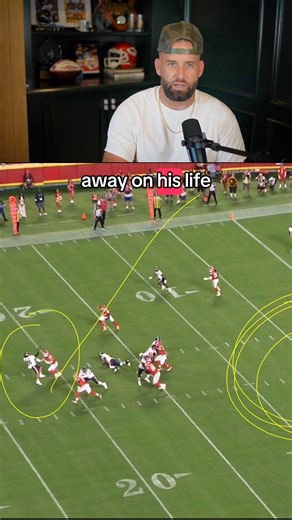 away on his life

20

20